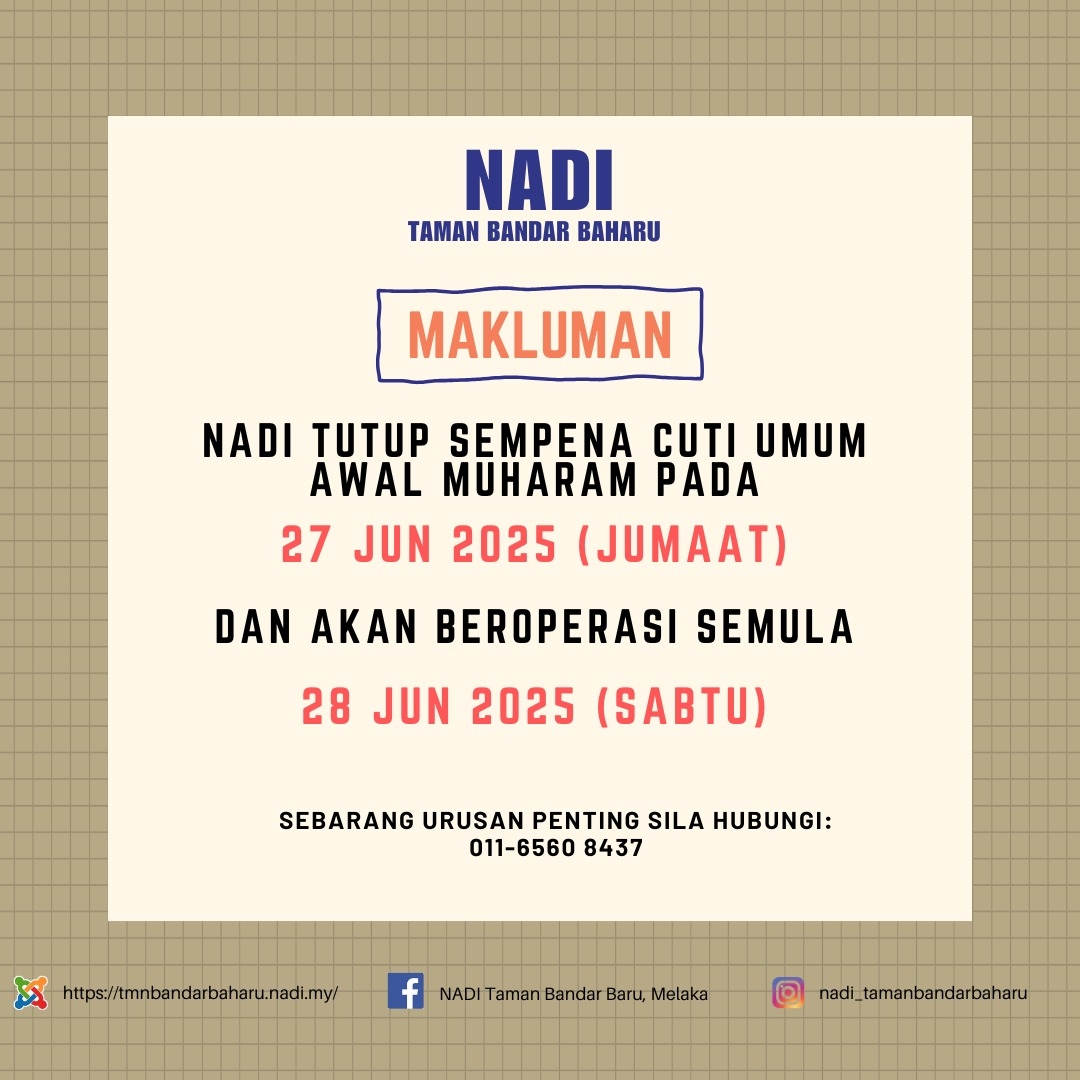 NADI
TAMAN BANDAR BAHARU

MAKLUMAN

NADI TUTUP SEMPENA CUTI UMUM AWAL MUHARAM PADA

27 JUN 2025 (JUMAAT)

DAN AKAN BEROPERASI SEMULA

28 JUN 2025 (SABTU)

SEBARANG URUSAN PENTING SILA HUBUNGI:
011-6560 8437

https://tmnbandarbaharu.nadi.my/

NADI Taman Bandar Baru, Melaka

nadi_tamanbandarbaharu